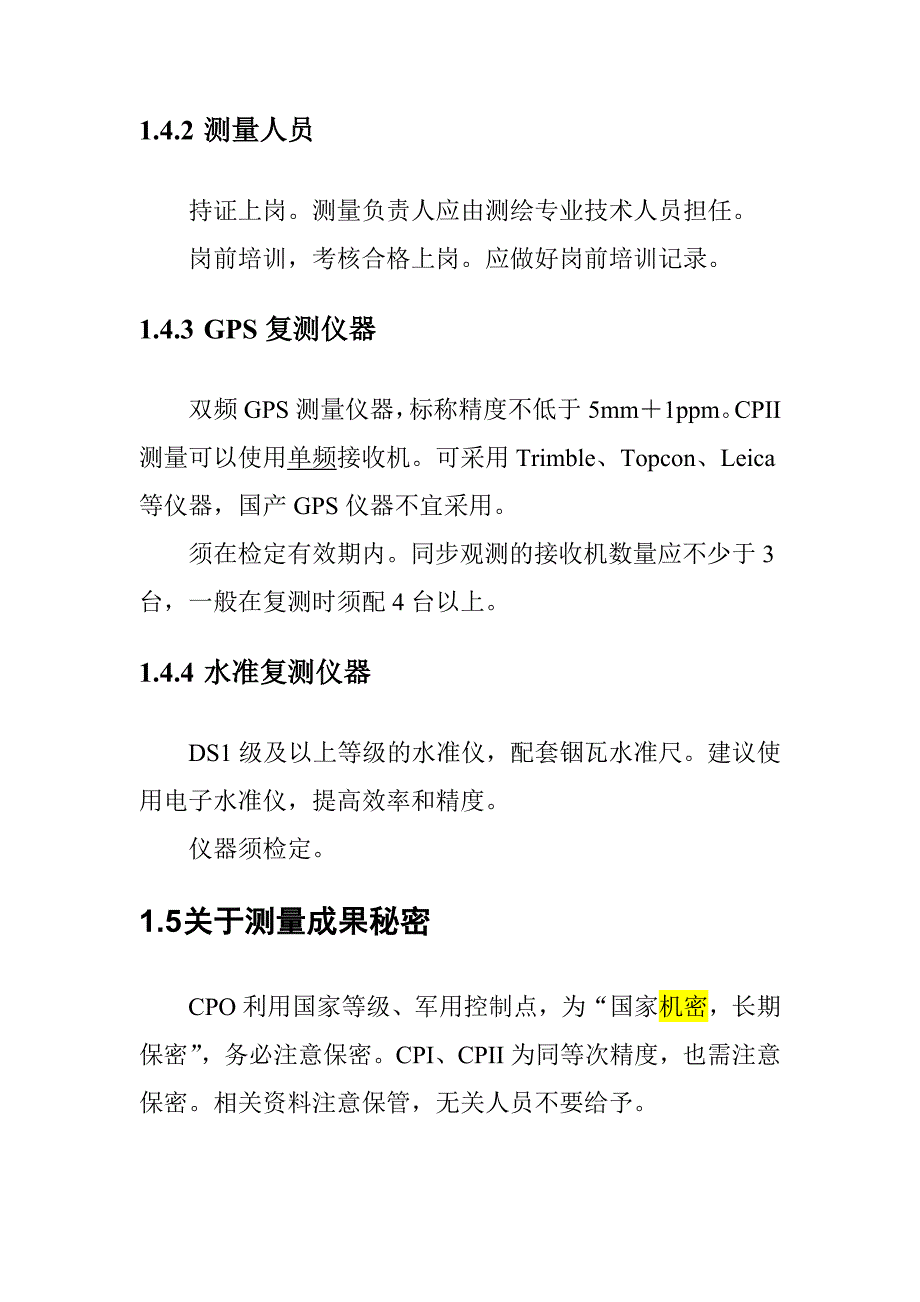 1.4.2 测量人员

持证上岗。测量负责人应由测绘专业技术人员担任。

岗前培训，考核合格上岗。应做好岗前培训记录。

1.4.3 GPS 复测仪器

双频 GPS 测量仪器，标称精度不低于 5mm＋1ppm。CPII 测量可以使用单频接收机。可采用 Trimble、Topcon、Leica 等仪器，国产 GPS 仪器不宜采用。

须在检定有效期内。同步观测的接收机数量应不少于 3 台，一般在复测时须配 4 台以上。

1.4.4 水准复测仪器

DS1 级及以上等级的水准仪，配套铟瓦水准尺。建议使用电子水准仪，提高效率和精度。

仪器须检定。

1.5关于测量成果秘密

CPO 利用国家等级、军用控制点，为“国家机密，长期保密”，务必注意保密。CPI、CPII 为同等次精度，也需注意保密。相关资料注意保管，无关人员不要给予。